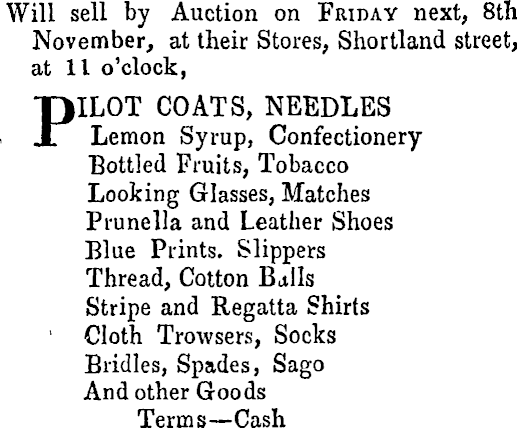 Will sell by Auction on FRIDAY next, 8th November, at their Stores, Shortland street, at 11 o'clock,

PILOT COATS, NEEDLES
Lemon Syrup, Confectionery
Bottled Fruits, Tobacco
Looking Glasses, Matches
Prunella and Leather Shoes
Blue Prints. Slippers
Thread, Cotton Balls
Stripe and Regatta Shirts
Cloth Trowsers, Socks
Bridles, Spades, Sago
And other Goods
Terms—Cash